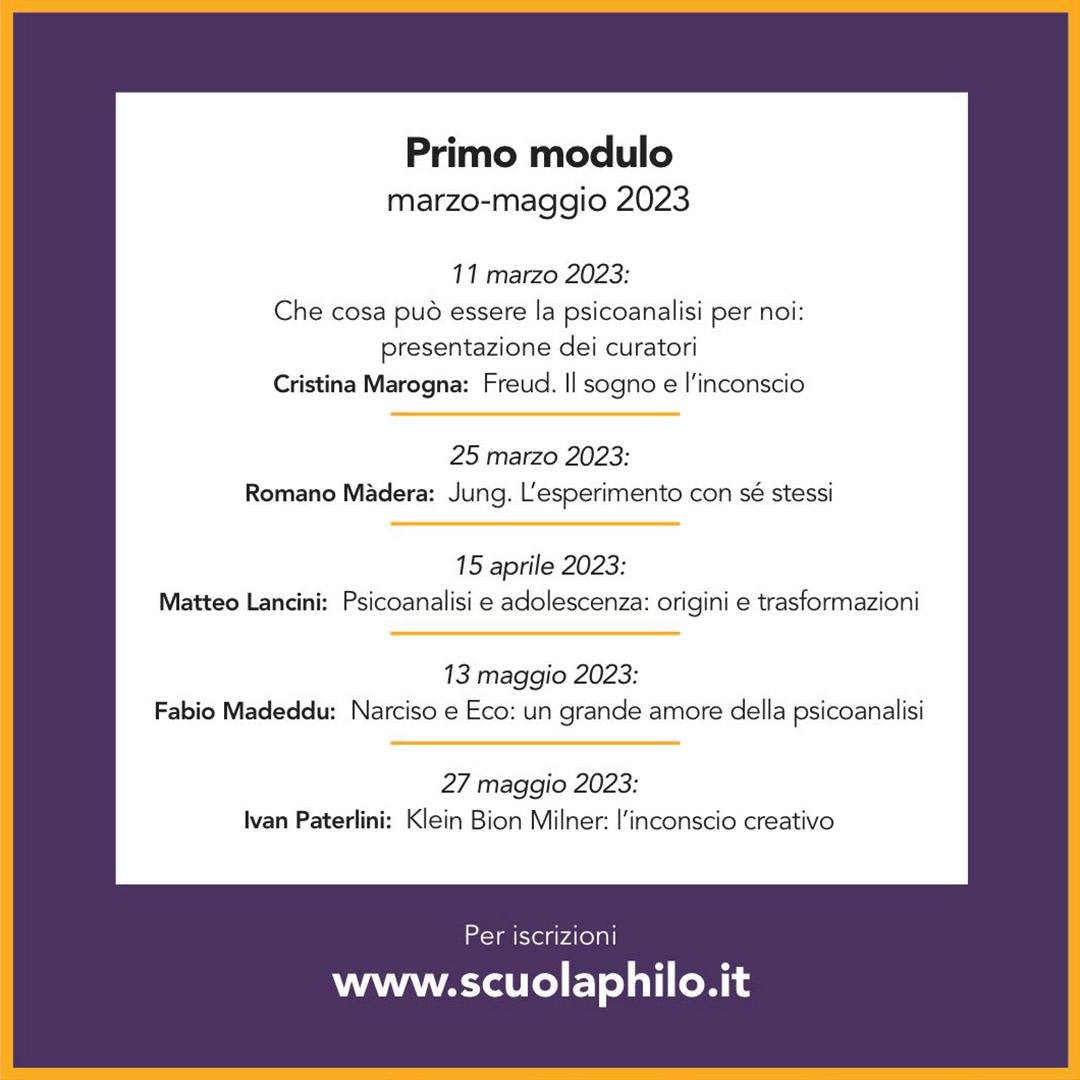 Primo modulo
marzo-maggio 2023

11 marzo 2023:
Che cosa può essere la psicoanalisi per noi: presentazione dei curatori
Cristina Marogna: Freud. Il sogno e l'inconscio

25 marzo 2023:
Romano Màdera: Jung. L'esperimento con sé stessi

15 aprile 2023:
Matteo Lancini: Psicoanalisi e adolescenza: origini e trasformazioni

13 maggio 2023:
Fabio Madeddu: Narciso e Eco: un grande amore della psicoanalisi

27 maggio 2023:
Ivan Paterlini: Klein Bion Milner: l'inconscio creativo

Per iscrizioni
www.scuolaphilo.it